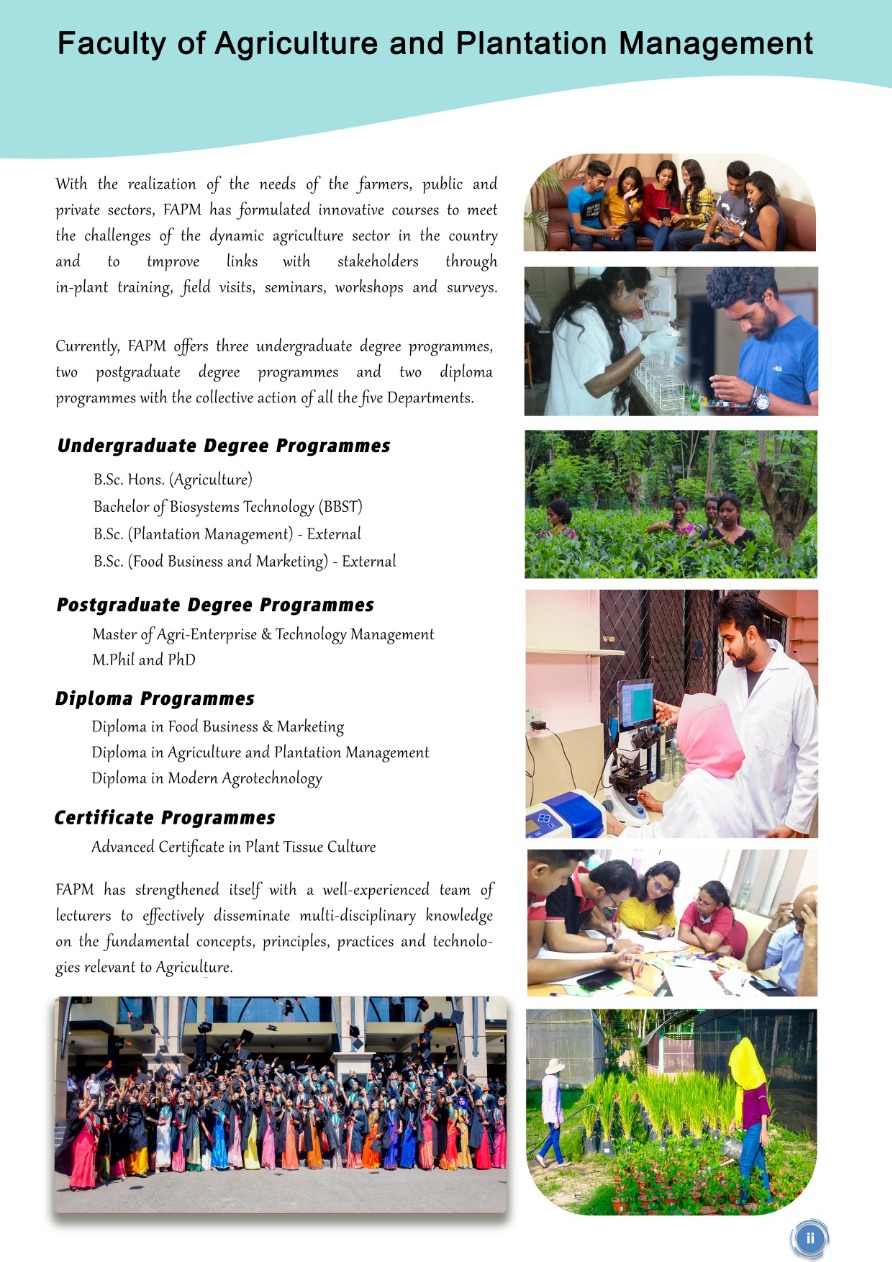 Faculty of Agriculture and Plantation Management

With the realization of the needs of the farmers, public and private sectors, FAPM has formulated innovative courses to meet the challenges of the dynamic agriculture sector in the country and to tmprove links with stakeholders through in-plant training, field visits, seminars, workshops and surveys.

Currently, FAPM offers three undergraduate degree programmes, two postgraduate degree programmes and two diploma programmes with the collective action of all the five Departments.

Undergraduate Degree Programmes

B.Sc. Hons. (Agriculture)
Bachelor of Biosystems Technology (BBST)
B.Sc. (Plantation Management) - External
B.Sc. (Food Business and Marketing) - External

Postgraduate Degree Programmes

Master of Agri-Enterprise & Technology Management
M.Phil and PhD

Diploma Programmes

Diploma in Food Business & Marketing
Diploma in Agriculture and Plantation Management
Diploma in Modern Agrotechnology

Certificate Programmes

Advanced Certificate in Plant Tissue Culture

FAPM has strengthened itself with a well-experienced team of lecturers to effectively disseminate multi-disciplinary knowledge on the fundamental concepts, principles, practices and technologies relevant to Agriculture.

ii